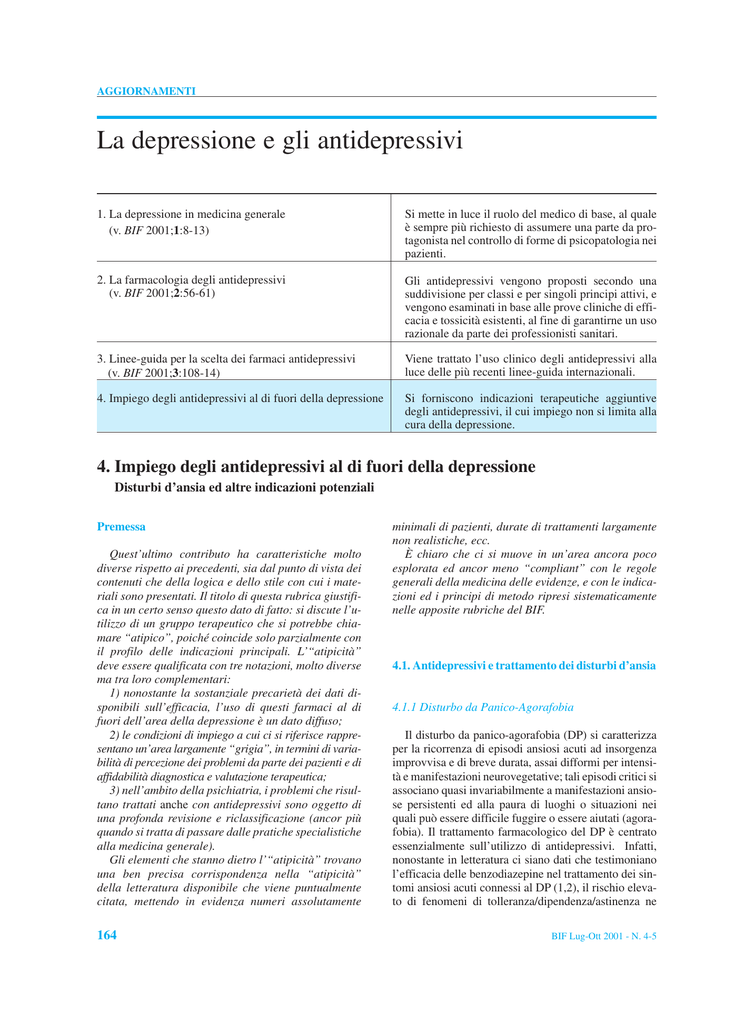 AGGIORNAMENTI

La depressione e gli antidepressivi

| | |
|---|---|
| 1. La depressione in medicina generale (v. *BIF* 2001;**1**:8-13) | Si mette in luce il ruolo del medico di base, al quale è sempre più richiesto di assumere una parte da protagonista nel controllo di forme di psicopatologia nei pazienti. |
| 2. La farmacologia degli antidepressivi (v. *BIF* 2001;**2**:56-61) | Gli antidepressivi vengono proposti secondo una suddivisione per classi e per singoli principi attivi, e vengono esaminati in base alle prove cliniche di efficacia e tossicità esistenti, al fine di garantirne un uso razionale da parte dei professionisti sanitari. |
| 3. Linee-guida per la scelta dei farmaci antidepressivi (v. *BIF* 2001;**3**:108-14) | Viene trattato l'uso clinico degli antidepressivi alla luce delle più recenti linee-guida internazionali. |
| 4. Impiego degli antidepressivi al di fuori della depressione | Si forniscono indicazioni terapeutiche aggiuntive degli antidepressivi, il cui impiego non si limita alla cura della depressione. |

4. Impiego degli antidepressivi al di fuori della depressione
Disturbi d'ansia ed altre indicazioni potenziali

Premessa

Quest'ultimo contributo ha caratteristiche molto diverse rispetto ai precedenti, sia dal punto di vista dei contenuti che della logica e dello stile con cui i materiali sono presentati. Il titolo di questa rubrica giustifica in un certo senso questo dato di fatto: si discute l'utilizzo di un gruppo terapeutico che si potrebbe chiamare "atipico", poiché coincide solo parzialmente con il profilo delle indicazioni principali. L'"atipicità" deve essere qualificata con tre notazioni, molto diverse ma tra loro complementari:

1) nonostante la sostanziale precarietà dei dati disponibili sull'efficacia, l'uso di questi farmaci al di fuori dell'area della depressione è un dato diffuso;

2) le condizioni di impiego a cui ci si riferisce rappresentano un'area largamente "grigia", in termini di variabilità di percezione dei problemi da parte dei pazienti e di affidabilità diagnostica e valutazione terapeutica;

3) nell'ambito della psichiatria, i problemi che risultano trattati anche con antidepressivi sono oggetto di una profonda revisione e riclassificazione (ancor più quando si tratta di passare dalle pratiche specialistiche alla medicina generale).

Gli elementi che stanno dietro l'"atipicità" trovano una ben precisa corrispondenza nella "atipicità" della letteratura disponibile che viene puntualmente citata, mettendo in evidenza numeri assolutamente minimali di pazienti, durate di trattamenti largamente non realistiche, ecc.

È chiaro che ci si muove in un'area ancora poco esplorata ed ancor meno "compliant" con le regole generali della medicina delle evidenze, e con le indicazioni ed i principi di metodo ripresi sistematicamente nelle apposite rubriche del BIF.

4.1. Antidepressivi e trattamento dei disturbi d'ansia

4.1.1 Disturbo da Panico-Agorafobia

Il disturbo da panico-agorafobia (DP) si caratterizza per la ricorrenza di episodi ansiosi acuti ad insorgenza improvvisa e di breve durata, assai difformi per intensità e manifestazioni neurovegetative; tali episodi critici si associano quasi invariabilmente a manifestazioni ansiose persistenti ed alla paura di luoghi o situazioni nei quali può essere difficile fuggire o essere aiutati (agorafobia). Il trattamento farmacologico del DP è centrato essenzialmente sull'utilizzo di antidepressivi. Infatti, nonostante in letteratura ci siano dati che testimoniano l'efficacia delle benzodiazepine nel trattamento dei sintomi ansiosi acuti connessi al DP (1,2), il rischio elevato di fenomeni di tolleranza/dipendenza/astinenza ne

164

BIF Lug-Ott 2001 - N. 4-5